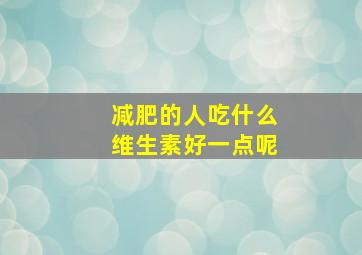 减肥的人吃什么
维生素好一点呢